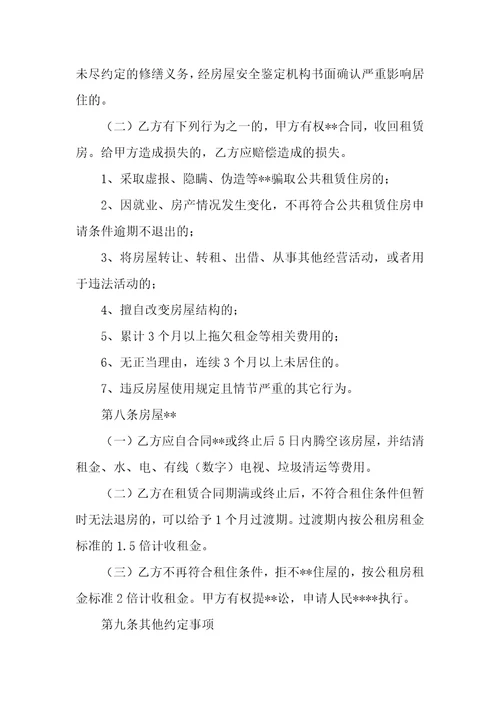 未尽约定的修缮义务，经房屋安全鉴定机构书面确认严重影响居住的。

（二）乙方有下列行为之一的，甲方有权**合同，收回租赁房。给甲方造成损失的，乙方应赔偿造成的损失。

1、采取虚报、隐瞒、伪造等**骗取公共租赁住房的；

2、因就业、房产情况发生变化，不再符合公共租赁住房申请条件逾期不退出的；

3、将房屋转让、转租、出借、从事其他经营活动，或者用于违法活动的；

4、擅自改变房屋结构的；

5、累计 3 个月以上拖欠租金等相关费用的；

6、无正当理由，连续 3 个月以上未居住的。

7、违反房屋使用规定且情节严重的其它行为。

第八条房屋**

（一）乙方应自合同**或终止后 5 日内腾空该房屋，并结清租金、水、电、有线（数字）电视、垃圾清运等费用。

（二）乙方在租赁合同期满或终止后，不符合租住条件但暂时无法退房的，可以给予 1 个月过渡期。过渡期内按公租房租金标准的 1.5 倍计收租金。

（三）乙方不再符合租住条件，拒不**住屋的，按公租房租金标准 2 倍计收租金。甲方有权提**讼，申请人民****执行。

第九条其他约定事项